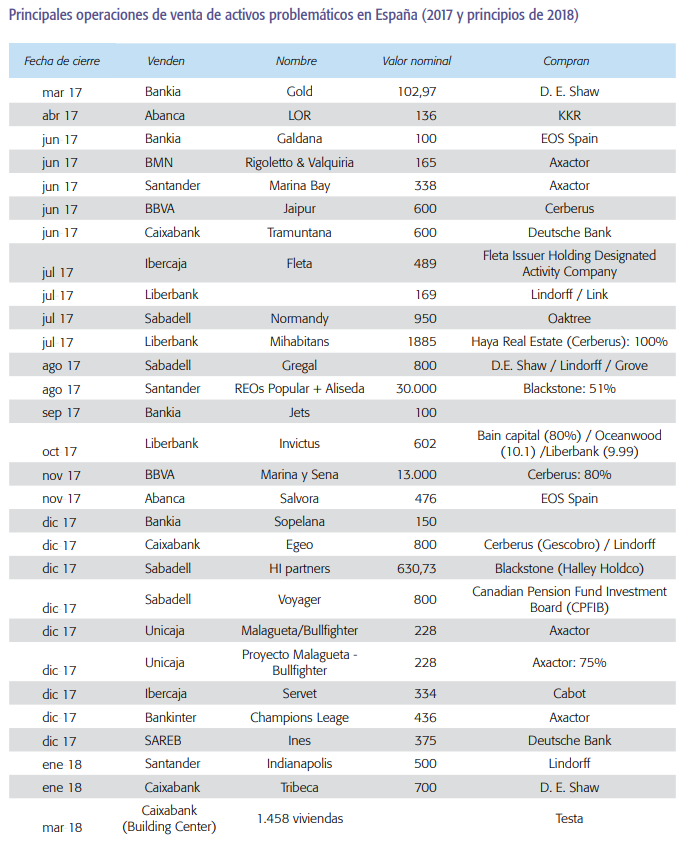 Principales operaciones de venta de activos problemáticos en España (2017 y principios de 2018)

| Fecha de cierre | Venden | Nombre | Valor nominal | Compran |
|---|---|---|---|---|
| mar 17 | Bankia | Gold | 102,97 | D. E. Shaw |
| abr 17 | Abanca | LOR | 136 | KKR |
| jun 17 | Bankia | Galdana | 100 | EOS Spain |
| jun 17 | BMN | Rigoletto & Valquiria | 165 | Axactor |
| jun 17 | Santander | Marina Bay | 338 | Axactor |
| jun 17 | BBVA | Jaipur | 600 | Cerberus |
| jun 17 | Caixabank | Tramuntana | 600 | Deutsche Bank |
| jul 17 | Ibercaja | Fleta | 489 | Fleta Issuer Holding Designated Activity Company |
| jul 17 | Liberbank | | 169 | Lindorff / Link |
| jul 17 | Sabadell | Normandy | 950 | Oaktree |
| jul 17 | Liberbank | Mihabitans | 1885 | Haya Real Estate (Cerberus): 100% |
| ago 17 | Sabadell | Gregal | 800 | D.E. Shaw / Lindorff / Grove |
| ago 17 | Santander | REOs Popular + Aliseda | 30.000 | Blackstone: 51% |
| sep 17 | Bankia | Jets | 100 | |
| oct 17 | Liberbank | Invictus | 602 | Bain capital (80%) / Oceanwood (10.1) /Liberbank (9.99) |
| nov 17 | BBVA | Marina y Sena | 13.000 | Cerberus: 80% |
| nov 17 | Abanca | Salvora | 476 | EOS Spain |
| dic 17 | Bankia | Sopelana | 150 | |
| dic 17 | Caixabank | Egeo | 800 | Cerberus (Gescobro) / Lindorff |
| dic 17 | Sabadell | HI partners | 630,73 | Blackstone (Halley Holdco) |
| dic 17 | Sabadell | Voyager | 800 | Canadian Pension Fund Investment Board (CPFIB) |
| dic 17 | Unicaja | Malagueta/Bullfighter | 228 | Axactor |
| dic 17 | Unicaja | Proyecto Malagueta - Bullfighter | 228 | Axactor: 75% |
| dic 17 | Ibercaja | Servet | 334 | Cabot |
| dic 17 | Bankinter | Champions Leage | 436 | Axactor |
| dic 17 | SAREB | Ines | 375 | Deutsche Bank |
| ene 18 | Santander | Indianapolis | 500 | Lindorff |
| ene 18 | Caixabank | Tribeca | 700 | D. E. Shaw |
| mar 18 | Caixabank (Building Center) | 1.458 viviendas | | Testa |